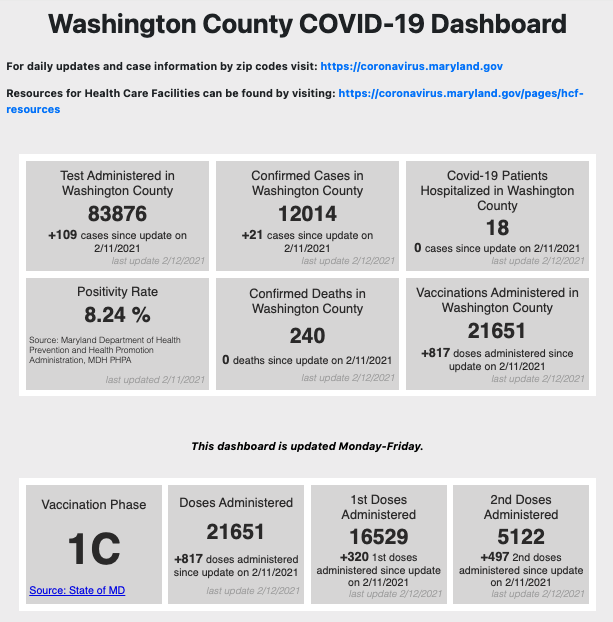 Washington County COVID-19 Dashboard

For daily updates and case information by zip codes visit: https://coronavirus.maryland.gov

Resources for Health Care Facilities can be found by visiting: https://coronavirus.maryland.gov/pages/hcf-resources

Test Administered in Washington County
83876
+109 cases since update on 2/11/2021
last update 2/12/2021

Confirmed Cases in Washington County
12014
+21 cases since update on 2/11/2021
last update 2/12/2021

Covid-19 Patients Hospitalized in Washington County
18
0 cases since update on 2/11/2021
last update 2/12/2021

Positivity Rate
8.24 %
Source: Maryland Department of Health Prevention and Health Promotion Administration, MDH PHPA
last updated 2/11/2021

Confirmed Deaths in Washington County
240
0 deaths since update on 2/11/2021
last update 2/12/2021

Vaccinations Administered in Washington County
21651
+817 doses administered since update on 2/11/2021
last update 2/12/2021

This dashboard is updated Monday-Friday.

Vaccination Phase
1C
Source: State of MD

Doses Administered
21651
+817 doses administered since update on 2/11/2021
last update 2/12/2021

1st Doses Administered
16529
+320 1st doses administered since update on 2/11/2021
last update 2/12/2021

2nd Doses Administered
5122
+497 2nd doses administered since update on 2/11/2021
last update 2/12/2021